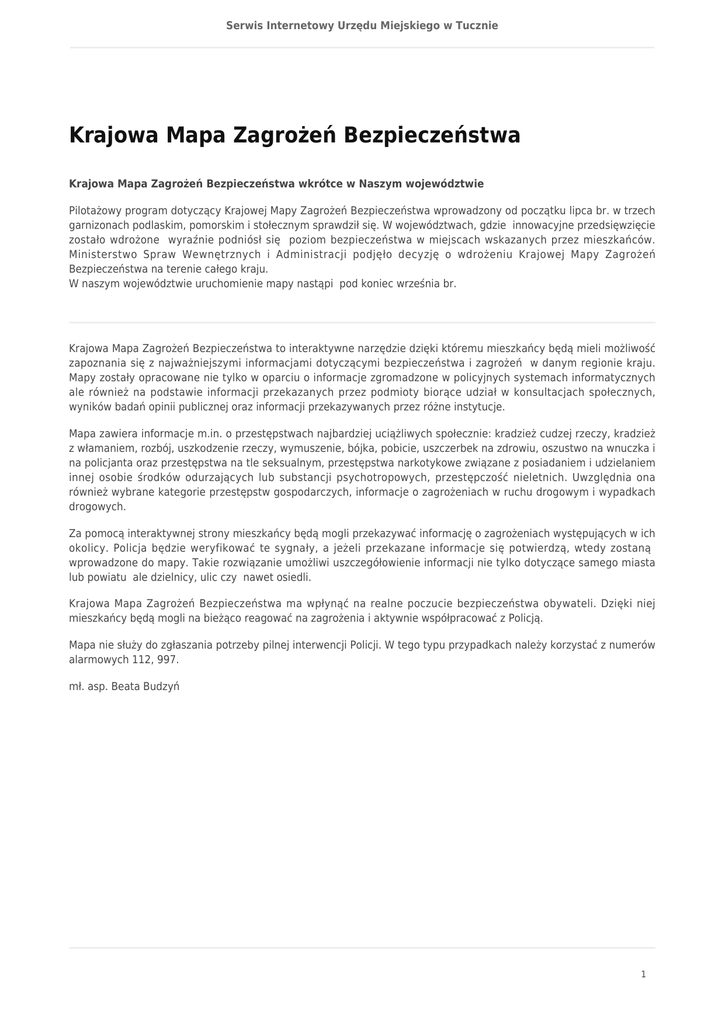 Serwis Internetowy Urzędu Miejskiego w Tucznie

Krajowa Mapa Zagrożeń Bezpieczeństwa

Krajowa Mapa Zagrożeń Bezpieczeństwa wkrótce w Naszym województwie

Pilotażowy program dotyczący Krajowej Mapy Zagrożeń Bezpieczeństwa wprowadzony od początku lipca br. w trzech garnizonach podlaskim, pomorskim i stołecznym sprawdził się. W województwach, gdzie innowacyjne przedsięwzięcie zostało wdrożone wyraźnie podniósł się poziom bezpieczeństwa w miejscach wskazanych przez mieszkańców. Ministerstwo Spraw Wewnętrznych i Administracji podjęło decyzję o wdrożeniu Krajowej Mapy Zagrożeń Bezpieczeństwa na terenie całego kraju.
W naszym województwie uruchomienie mapy nastąpi pod koniec września br.

Krajowa Mapa Zagrożeń Bezpieczeństwa to interaktywne narzędzie dzięki któremu mieszkańcy będą mieli możliwość zapoznania się z najważniejszymi informacjami dotyczącymi bezpieczeństwa i zagrożeń w danym regionie kraju. Mapy zostały opracowane nie tylko w oparciu o informacje zgromadzone w policyjnych systemach informatycznych ale również na podstawie informacji przekazanych przez podmioty biorące udział w konsultacjach społecznych, wyników badań opinii publicznej oraz informacji przekazywanych przez różne instytucje.

Mapa zawiera informacje m.in. o przestępstwach najbardziej uciążliwych społecznie: kradzież cudzej rzeczy, kradzież z włamaniem, rozbój, uszkodzenie rzeczy, wymuszenie, bójka, pobicie, uszczerbek na zdrowiu, oszustwo na wnuczka i na policjanta oraz przestępstwa na tle seksualnym, przestępstwa narkotykowe związane z posiadaniem i udzielaniem innej osobie środków odurzających lub substancji psychotropowych, przestępczość nieletnich. Uwzględnia ona również wybrane kategorie przestępstw gospodarczych, informacje o zagrożeniach w ruchu drogowym i wypadkach drogowych.

Za pomocą interaktywnej strony mieszkańcy będą mogli przekazywać informację o zagrożeniach występujących w ich okolicy. Policja będzie weryfikować te sygnały, a jeżeli przekazane informacje się potwierdzą, wtedy zostaną wprowadzone do mapy. Takie rozwiązanie umożliwi uszczegółowienie informacji nie tylko dotyczące samego miasta lub powiatu ale dzielnicy, ulic czy nawet osiedli.

Krajowa Mapa Zagrożeń Bezpieczeństwa ma wpłynąć na realne poczucie bezpieczeństwa obywateli. Dzięki niej mieszkańcy będą mogli na bieżąco reagować na zagrożenia i aktywnie współpracować z Policją.

Mapa nie służy do zgłaszania potrzeby pilnej interwencji Policji. W tego typu przypadkach należy korzystać z numerów alarmowych 112, 997.

mł. asp. Beata Budzyń

1